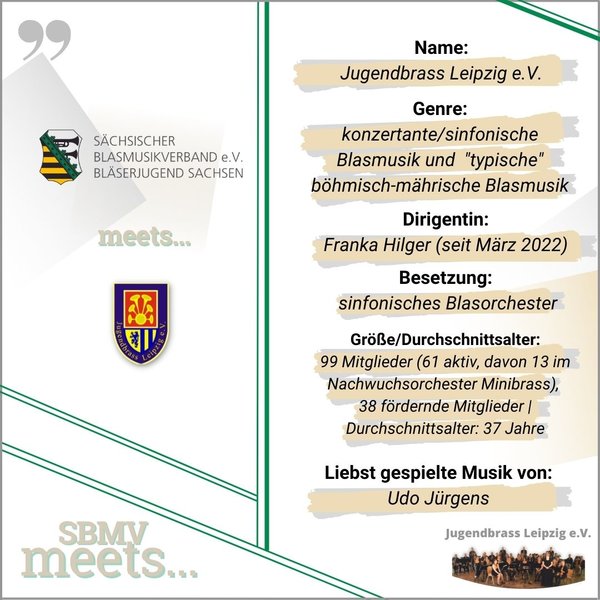 SÄCHSISCHER
BLASMUSIKVERBAND e.V.
BLÄSERJUGEND SACHSEN

meets...

Jugendbrass Leipzig e.V.

SBMV
meets...

Name:
Jugendbrass Leipzig e.V.

Genre:
konzertante/sinfonische Blasmusik und "typische" böhmisch-mährische Blasmusik

Dirigentin:
Franka Hilger (seit März 2022)

Besetzung:
sinfonisches Blasorchester

Größe/Durchschnittsalter:
99 Mitglieder (61 aktiv, davon 13 im Nachwuchsorchester Minibrass), 38 fördernde Mitglieder | Durchschnittsalter: 37 Jahre

Liebst gespielte Musik von:
Udo Jürgens

Jugendbrass Leipzig e.V.